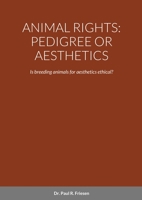 ANIMAL RIGHTS: PEDIGREE OR AESTHETICS

Is breeding animals for aesthetics ethical?

Dr. Paul R. Friesen